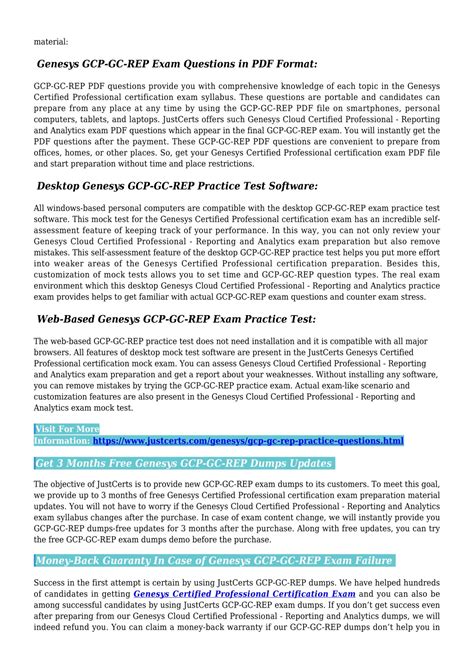 material:

Genesys GCP-GC-REP Exam Questions in PDF Format:

GCP-GC-REP PDF questions provide you with comprehensive knowledge of each topic in the Genesys Certified Professional certification exam syllabus. These questions are portable and candidates can prepare from any place at any time by using the GCP-GC-REP PDF file on smartphones, personal computers, tablets, and laptops. JustCerts offers such Genesys Cloud Certified Professional - Reporting and Analytics exam PDF questions which appear in the final GCP-GC-REP exam. You will instantly get the PDF questions after the payment. These GCP-GC-REP PDF questions are convenient to prepare from offices, homes, or other places. So, get your Genesys Certified Professional certification exam PDF file and start preparation without time and place restrictions.

Desktop Genesys GCP-GC-REP Practice Test Software:

All windows-based personal computers are compatible with the desktop GCP-GC-REP exam practice test software. This mock test for the Genesys Certified Professional certification exam has an incredible self-assessment feature of keeping track of your performance. In this way, you can not only review your Genesys Cloud Certified Professional - Reporting and Analytics exam preparation but also remove mistakes. This self-assessment feature of the desktop GCP-GC-REP practice test helps you put more effort into weaker areas of the Genesys Certified Professional certification preparation. Besides this, customization of mock tests allows you to set time and GCP-GC-REP question types. The real exam environment which this desktop Genesys Cloud Certified Professional - Reporting and Analytics practice exam provides helps to get familiar with actual GCP-GC-REP exam questions and counter exam stress.

Web-Based Genesys GCP-GC-REP Exam Practice Test:

The web-based GCP-GC-REP practice test does not need installation and it is compatible with all major browsers. All features of desktop mock test software are present in the JustCerts Genesys Certified Professional certification mock exam. You can assess Genesys Cloud Certified Professional - Reporting and Analytics exam preparation and get a report about your weaknesses. Without installing any software, you can remove mistakes by trying the GCP-GC-REP practice exam. Actual exam-like scenario and customization features are also present in the Genesys Cloud Certified Professional - Reporting and Analytics exam mock test.

Visit For More Information: https://www.justcerts.com/genesys/gcp-gc-rep-practice-questions.html

Get 3 Months Free Genesys GCP-GC-REP Dumps Updates

The objective of JustCerts is to provide new GCP-GC-REP exam dumps to its customers. To meet this goal, we provide up to 3 months of free Genesys Certified Professional certification exam preparation material updates. You will not have to worry if the Genesys Cloud Certified Professional - Reporting and Analytics exam syllabus changes after the purchase. In case of exam content change, we will instantly provide you GCP-GC-REP dumps-free updates for 3 months after the purchase. Along with free updates, you can try the free GCP-GC-REP exam dumps demo before the purchase.

Money-Back Guaranty In Case of Genesys GCP-GC-REP Exam Failure

Success in the first attempt is certain by using JustCerts GCP-GC-REP dumps. We have helped hundreds of candidates in getting Genesys Certified Professional Certification Exam and you can also be among successful candidates by using JustCerts GCP-GC-REP exam dumps. If you don't get success even after preparing from our Genesys Cloud Certified Professional - Reporting and Analytics dumps, we will indeed refund you. You can claim a money-back warranty if our GCP-GC-REP dumps don't help you in